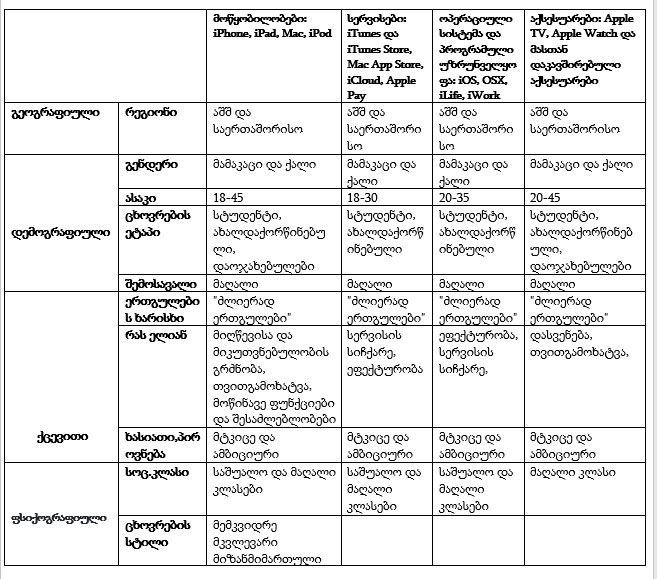 | | | მოწყობილობები: iPhone, iPad, Mac, iPod | სერვისები: iTunes და iTunes Store, Mac App Store, iCloud, Apple Pay | ოპერაციული სისტემა და პროგრამული უზრუნველყოფა: iOS, OSX, iLife, iWork | აქსესუარები: Apple TV, Apple Watch და მასთან დაკავშირებული აქსესუარები |
|---|---|---|---|---|---|
| გეოგრაფიული | რეგიონი | აშშ და საერთაშორისო | აშშ და საერთაშორისო | აშშ და საერთაშორისო | აშშ და საერთაშორისო |
| დემოგრაფიული | გენდერი | მამაკაცი და ქალი | მამაკაცი და ქალი | მამაკაცი და ქალი | მამაკაცი და ქალი |
| | ასაკი | 18-45 | 18-30 | 20-35 | 20-45 |
| | ცხოვრების ეტაპი | სტუდენტი, ახალდაქორწინებული, დაოჯახებულები | სტუდენტი, ახალდაქორწინებული | სტუდენტი, ახალდაქორწინებული | სტუდენტი, ახალდაქორწინებული, დაოჯახებულები |
| | შემოსავალი | მაღალი | მაღალი | მაღალი | მაღალი |
| ქცევითი | ერთგულების ხარისხი | "ძლიერად ერთგულები" | "ძლიერად ერთგულები" | "ძლიერად ერთგულები" | "ძლიერად ერთგულები" |
| | რას ელიან | მიღწევისა და მიკუთვნებულობის გრძნობა, თვითგამოხატვა, მოწინავე ფუნქციები და შესაძლებლობები | სერვისის სიჩქარე, ეფექტურობა | ეფექტურობა, სერვისის სიჩქარე, | დასვენება, თვითგამოხატვა, |
| | ხასიათი,პიროვნება | მტკიცე და ამბიციური | მტკიცე და ამბიციური | მტკიცე და ამბიციური | მტკიცე და ამბიციური |
| ფსიქოგრაფიული | სოც.კლასი | საშუალო და მაღალი კლასები | საშუალო და მაღალი კლასები | საშუალო და მაღალი კლასები | მაღალი კლასი |
| | ცხოვრების სტილი | მემკვიდრე მკვლევარი მიზანმიმართული | | | |